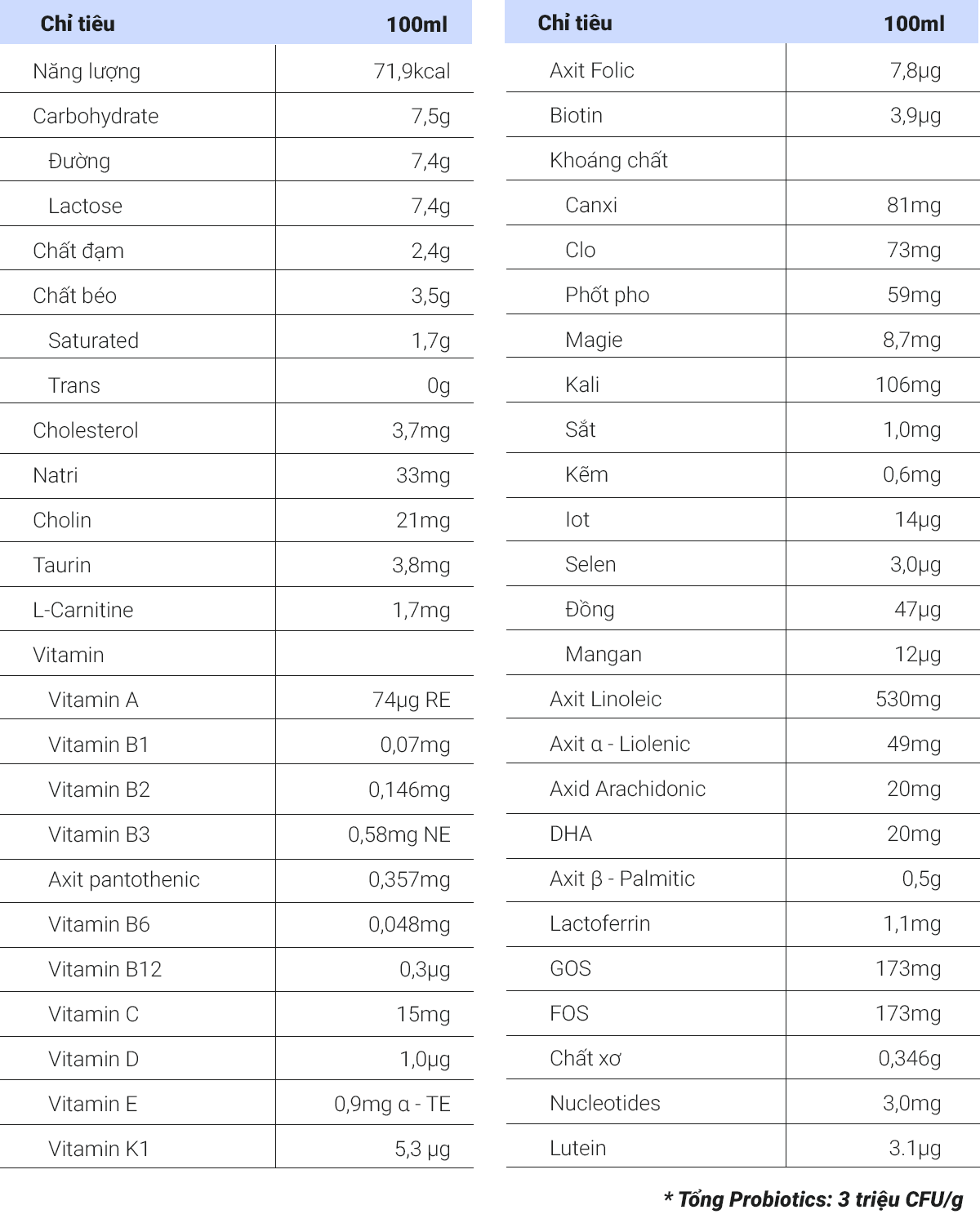 | Chỉ tiêu | 100ml |
|---|---|
| Năng lượng | 71,9kcal |
| Carbohydrate | 7,5g |
| Đường | 7,4g |
| Lactose | 7,4g |
| Chất đạm | 2,4g |
| Chất béo | 3,5g |
| Saturated | 1,7g |
| Trans | 0g |
| Cholesterol | 3,7mg |
| Natri | 33mg |
| Cholin | 21mg |
| Taurin | 3,8mg |
| L-Carnitine | 1,7mg |
| Vitamin | |
| Vitamin A | 74µg RE |
| Vitamin B1 | 0,07mg |
| Vitamin B2 | 0,146mg |
| Vitamin B3 | 0,58mg NE |
| Axit pantothenic | 0,357mg |
| Vitamin B6 | 0,048mg |
| Vitamin B12 | 0,3µg |
| Vitamin C | 15mg |
| Vitamin D | 1,0µg |
| Vitamin E | 0,9mg α - TE |
| Vitamin K1 | 5,3 µg |

| Chỉ tiêu | 100ml |
|---|---|
| Axit Folic | 7,8µg |
| Biotin | 3,9µg |
| Khoáng chất | |
| Canxi | 81mg |
| Clo | 73mg |
| Phốt pho | 59mg |
| Magie | 8,7mg |
| Kali | 106mg |
| Sắt | 1,0mg |
| Kẽm | 0,6mg |
| Iot | 14µg |
| Selen | 3,0µg |
| Đồng | 47µg |
| Mangan | 12µg |
| Axit Linoleic | 530mg |
| Axit α - Liolenic | 49mg |
| Axid Arachidonic | 20mg |
| DHA | 20mg |
| Axit β - Palmitic | 0,5g |
| Lactoferrin | 1,1mg |
| GOS | 173mg |
| FOS | 173mg |
| Chất xơ | 0,346g |
| Nucleotides | 3,0mg |
| Lutein | 3.1µg |

* Tổng Probiotics: 3 triệu CFU/g